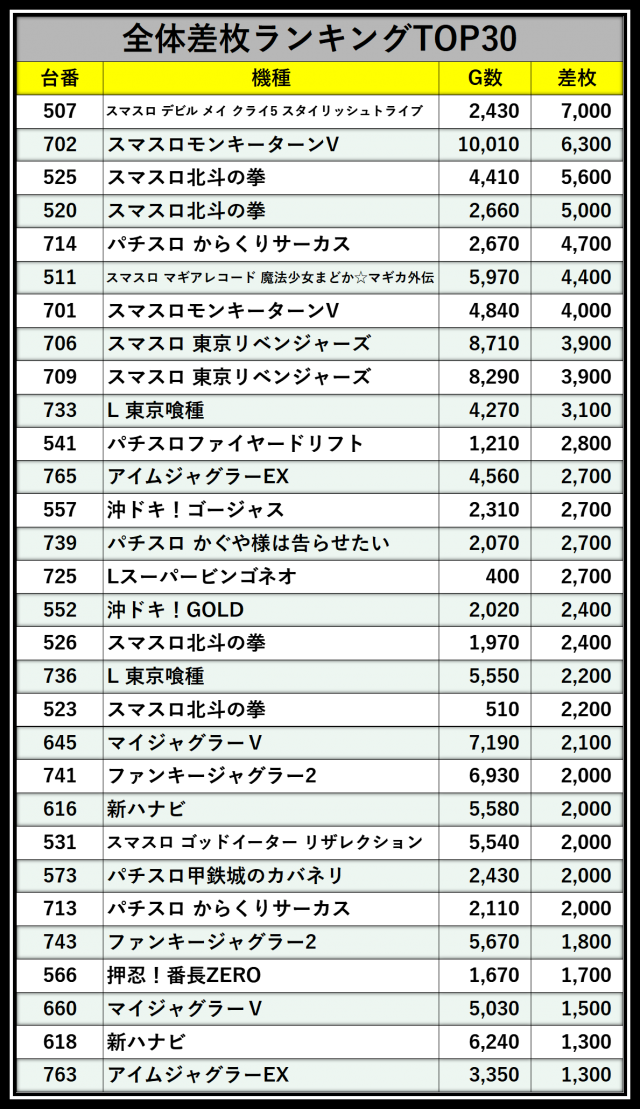 全体差枚ランキングTOP30

| 台番 | 機種 | G数 | 差枚 |
|---|---|---|---|
| 507 | スマスロ デビル メイ クライ5 スタイリッシュトライブ | 2,430 | 7,000 |
| 702 | スマスロモンキーターンV | 10,010 | 6,300 |
| 525 | スマスロ北斗の拳 | 4,410 | 5,600 |
| 520 | スマスロ北斗の拳 | 2,660 | 5,000 |
| 714 | パチスロ からくりサーカス | 2,670 | 4,700 |
| 511 | スマスロ マギアレコード 魔法少女まどか☆マギカ外伝 | 5,970 | 4,400 |
| 701 | スマスロモンキーターンV | 4,840 | 4,000 |
| 706 | スマスロ 東京リベンジャーズ | 8,710 | 3,900 |
| 709 | スマスロ 東京リベンジャーズ | 8,290 | 3,900 |
| 733 | L 東京喰種 | 4,270 | 3,100 |
| 541 | パチスロファイヤードリフト | 1,210 | 2,800 |
| 765 | アイムジャグラーEX | 4,560 | 2,700 |
| 557 | 沖ドキ！ゴージャス | 2,310 | 2,700 |
| 739 | パチスロ かぐや様は告らせたい | 2,070 | 2,700 |
| 725 | Lスーパービンゴネオ | 400 | 2,700 |
| 552 | 沖ドキ！GOLD | 2,020 | 2,400 |
| 526 | スマスロ北斗の拳 | 1,970 | 2,400 |
| 736 | L 東京喰種 | 5,550 | 2,200 |
| 523 | スマスロ北斗の拳 | 510 | 2,200 |
| 645 | マイジャグラーV | 7,190 | 2,100 |
| 741 | ファンキージャグラー2 | 6,930 | 2,000 |
| 616 | 新ハナビ | 5,580 | 2,000 |
| 531 | スマスロ ゴッドイーター リザレクション | 5,540 | 2,000 |
| 573 | パチスロ甲鉄城のカバネリ | 2,430 | 2,000 |
| 713 | パチスロ からくりサーカス | 2,110 | 2,000 |
| 743 | ファンキージャグラー2 | 5,670 | 1,800 |
| 566 | 押忍！番長ZERO | 1,670 | 1,700 |
| 660 | マイジャグラーV | 5,030 | 1,500 |
| 618 | 新ハナビ | 6,240 | 1,300 |
| 763 | アイムジャグラーEX | 3,350 | 1,300 |